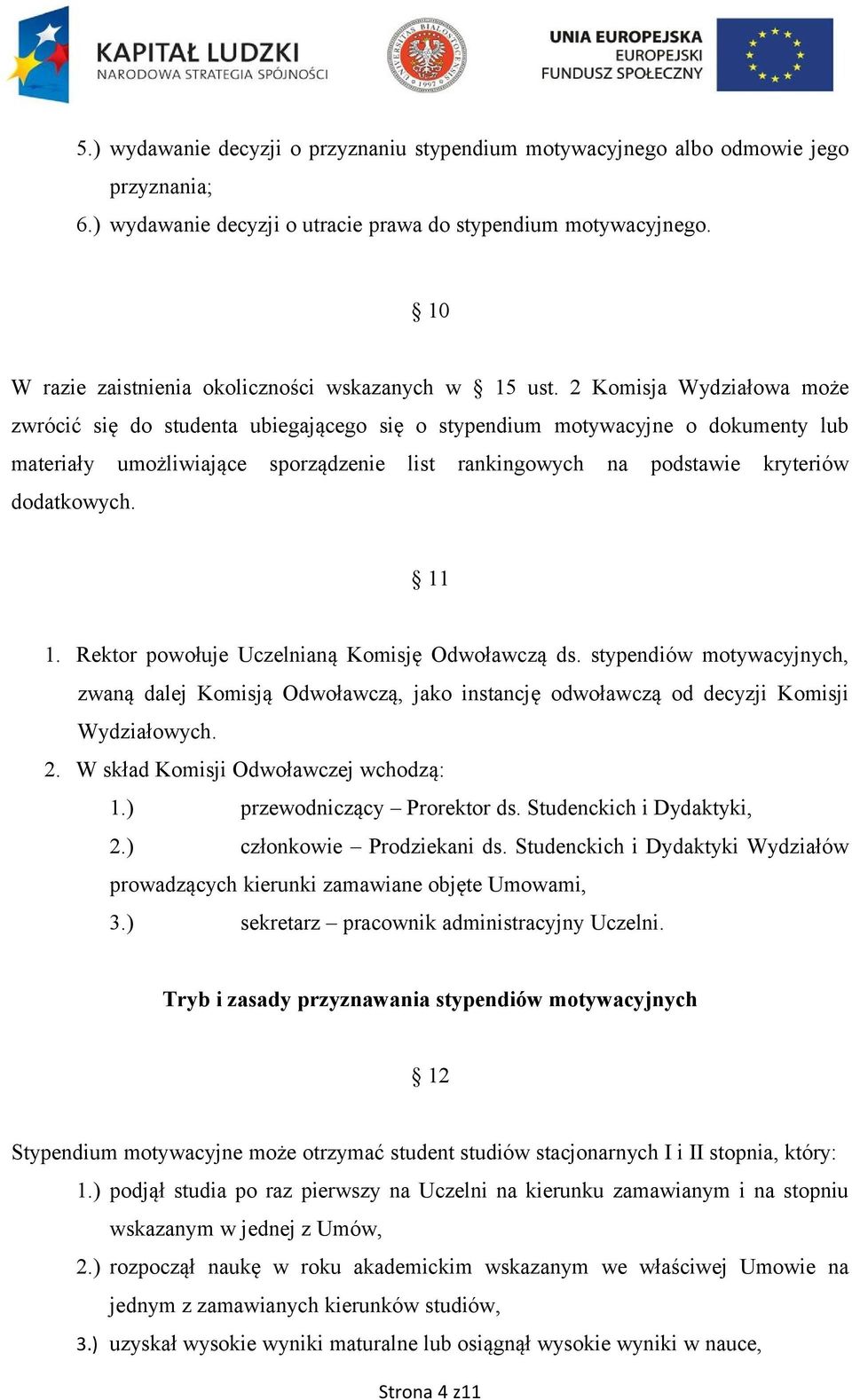 KAPITAŁ LUDZKI
NARODOWA STRATEGIA SPÓJNOŚCI

UNIVERSITAS BIALOSTOCENSIS 1997

UNIA EUROPEJSKA
EUROPEJSKI
FUNDUSZ SPOŁECZNY

5.) wydawanie decyzji o przyznaniu stypendium motywacyjnego albo odmowie jego przyznania;
6.) wydawanie decyzji o utracie prawa do stypendium motywacyjnego.

§ 10

W razie zaistnienia okoliczności wskazanych w § 15 ust. 2 Komisja Wydziałowa może zwrócić się do studenta ubiegającego się o stypendium motywacyjne o dokumenty lub materiały umożliwiające sporządzenie list rankingowych na podstawie kryteriów dodatkowych.

§ 11

1. Rektor powołuje Uczelnianą Komisję Odwoławczą ds. stypendiów motywacyjnych, zwaną dalej Komisją Odwoławczą, jako instancję odwoławczą od decyzji Komisji Wydziałowych.
2. W skład Komisji Odwoławczej wchodzą:
1.) przewodniczący – Prorektor ds. Studenckich i Dydaktyki,
2.) członkowie – Prodziekani ds. Studenckich i Dydaktyki Wydziałów prowadzących kierunki zamawiane objęte Umowami,
3.) sekretarz – pracownik administracyjny Uczelni.

Tryb i zasady przyznawania stypendiów motywacyjnych

§ 12

Stypendium motywacyjne może otrzymać student studiów stacjonarnych I i II stopnia, który:
1.) podjął studia po raz pierwszy na Uczelni na kierunku zamawianym i na stopniu wskazanym w jednej z Umów,
2.) rozpoczął naukę w roku akademickim wskazanym we właściwej Umowie na jednym z zamawianych kierunków studiów,
3.) uzyskał wysokie wyniki maturalne lub osiągnął wysokie wyniki w nauce,

Strona 4 z11